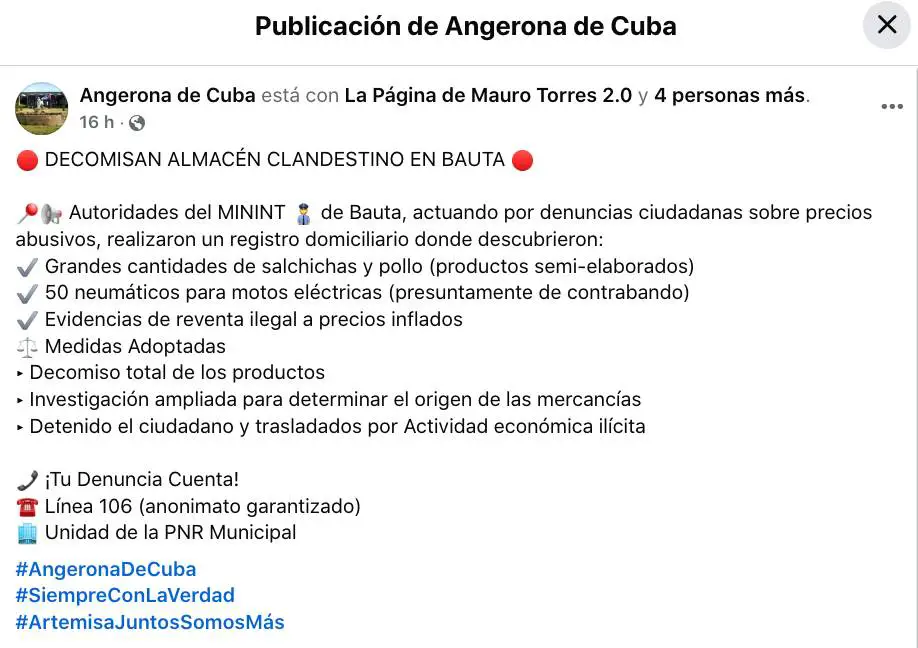 Publicación de Angerona de Cuba

Angerona de Cuba está con La Página de Mauro Torres 2.0 y 4 personas más.
16 h ·

🔴 DECOMISAN ALMACÉN CLANDESTINO EN BAUTA 🔴

📍📢 Autoridades del MININT 👮 de Bauta, actuando por denuncias ciudadanas sobre precios abusivos, realizaron un registro domiciliario donde descubrieron:
✔️ Grandes cantidades de salchichas y pollo (productos semi-elaborados)
✔️ 50 neumáticos para motos eléctricas (presuntamente de contrabando)
✔️ Evidencias de reventa ilegal a precios inflados
⚖️ Medidas Adoptadas
▸ Decomiso total de los productos
▸ Investigación ampliada para determinar el origen de las mercancías
▸ Detenido el ciudadano y trasladados por Actividad económica ilícita

📞 ¡Tu Denuncia Cuenta!
☎️ Línea 106 (anonimato garantizado)
🏢 Unidad de la PNR Municipal

#AngeronaDeCuba
#SiempreConLaVerdad
#ArtemisaJuntosSomosMás